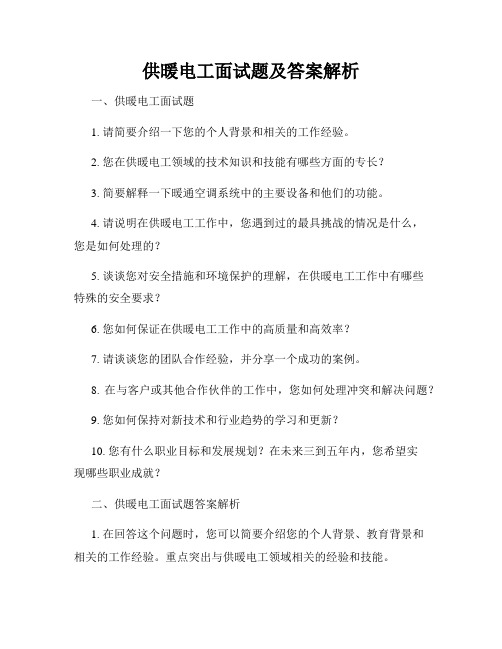 供暖电工面试题及答案解析

一、供暖电工面试题

1. 请简要介绍一下您的个人背景和相关的工作经验。

2. 您在供暖电工领域的技术知识和技能有哪些方面的专长？

3. 简要解释一下暖通空调系统中的主要设备和他们的功能。

4. 请说明在供暖电工工作中，您遇到过的最具挑战的情况是什么，您是如何处理的？

5. 谈谈您对安全措施和环境保护的理解，在供暖电工工作中有哪些特殊的安全要求？

6. 您如何保证在供暖电工工作中的高质量和高效率？

7. 请谈谈您的团队合作经验，并分享一个成功的案例。

8. 在与客户或其他合作伙伴的工作中，您如何处理冲突和解决问题？

9. 您如何保持对新技术和行业趋势的学习和更新？

10. 您有什么职业目标和发展规划？在未来三到五年内，您希望实现哪些职业成就？

二、供暖电工面试题答案解析

1. 在回答这个问题时，您可以简要介绍您的个人背景、教育背景和相关的工作经验。重点突出与供暖电工领域相关的经验和技能。